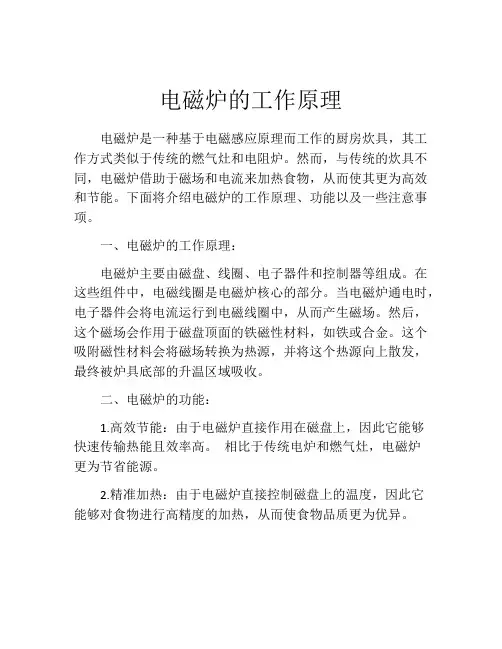 电磁炉的工作原理

电磁炉是一种基于电磁感应原理而工作的厨房炊具，其工作方式类似于传统的燃气灶和电阻炉。然而，与传统的炊具不同，电磁炉借助于磁场和电流来加热食物，从而使其更为高效和节能。下面将介绍电磁炉的工作原理、功能以及一些注意事项。

一、电磁炉的工作原理：

电磁炉主要由磁盘、线圈、电子器件和控制器等组成。在这些组件中，电磁线圈是电磁炉核心的部分。当电磁炉通电时，电子器件会将电流运行到电磁线圈中，从而产生磁场。然后，这个磁场会作用于磁盘顶面的铁磁性材料，如铁或合金。这个吸附磁性材料会将磁场转换为热源，并将这个热源向上散发，最终被炉具底部的升温区域吸收。

二、电磁炉的功能：

1.高效节能：由于电磁炉直接作用在磁盘上，因此它能够快速传输热能且效率高。 相比于传统电炉和燃气灶，电磁炉更为节省能源。

2.精准加热：由于电磁炉直接控制磁盘上的温度，因此它能够对食物进行高精度的加热，从而使食物品质更为优异。